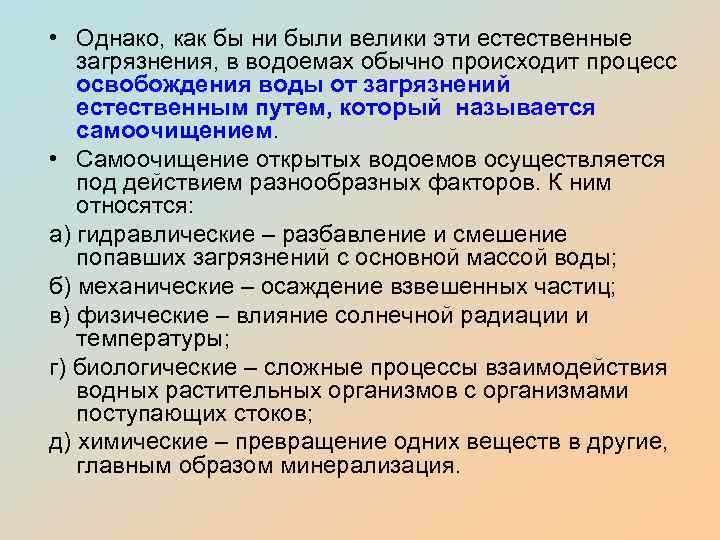 • Однако, как бы ни были велики эти естественные загрязнения, в водоемах обычно происходит процесс освобождения воды от загрязнений естественным путем, который называется самоочищением.

• Самоочищение открытых водоемов осуществляется под действием разнообразных факторов. К ним относятся:

а) гидравлические – разбавление и смешение попавших загрязнений с основной массой воды;

б) механические – осаждение взвешенных частиц;

в) физические – влияние солнечной радиации и температуры;

г) биологические – сложные процессы взаимодействия водных растительных организмов с организмами поступающих стоков;

д) химические – превращение одних веществ в другие, главным образом минерализация.